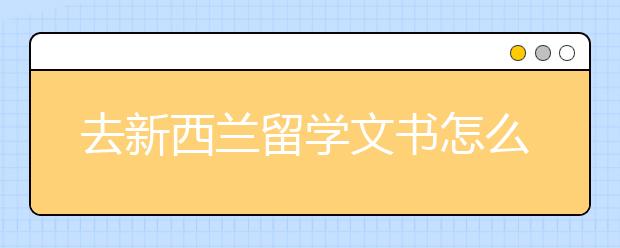 去新西兰留学文书怎么